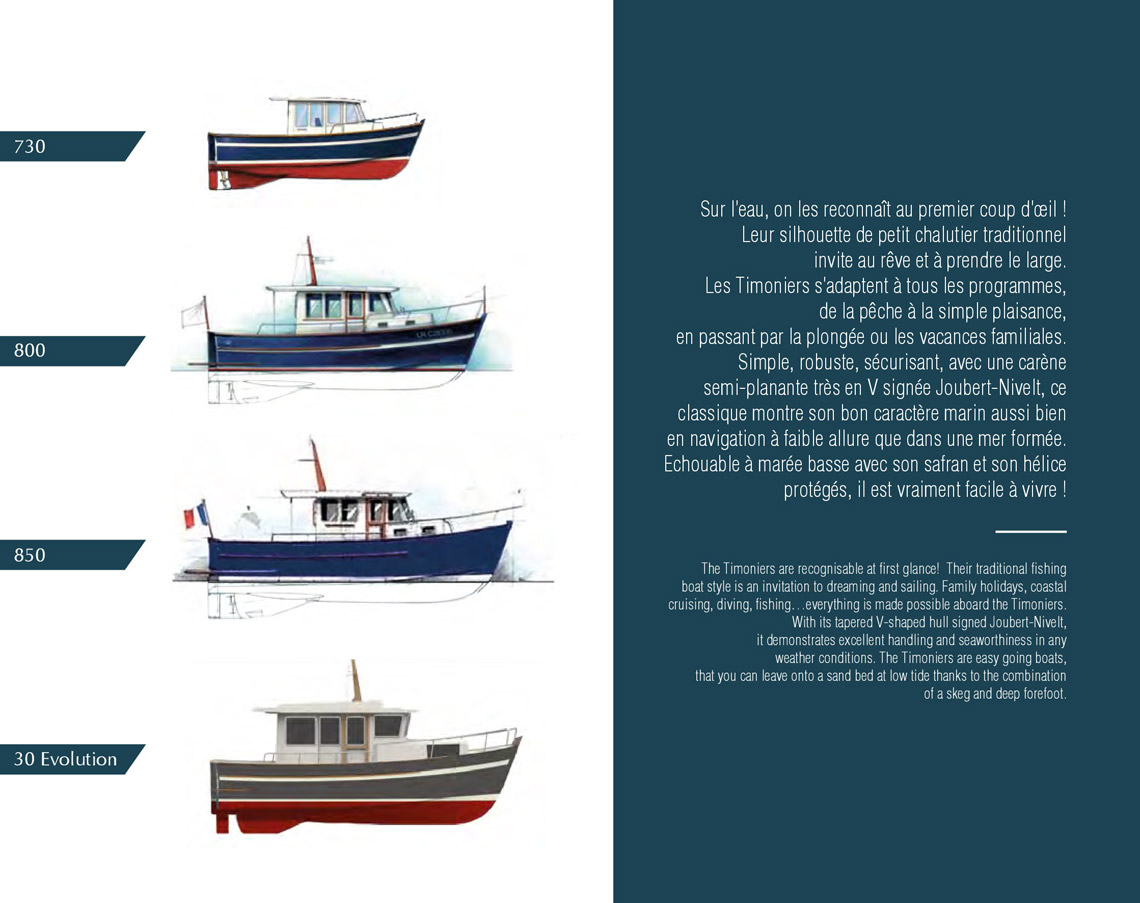 730

800

850

30 Evolution

Sur l'eau, on les reconnaît au premier coup d'œil ! Leur silhouette de petit chalutier traditionnel invite au rêve et à prendre le large. Les Timoniers s'adaptent à tous les programmes, de la pêche à la simple plaisance, en passant par la plongée ou les vacances familiales. Simple, robuste, sécurisant, avec une carène semi-planante très en V signée Joubert-Nivelt, ce classique montre son bon caractère marin aussi bien en navigation à faible allure que dans une mer formée. Echouable à marée basse avec son safran et son hélice protégés, il est vraiment facile à vivre !

The Timoniers are recognisable at first glance! Their traditional fishing boat style is an invitation to dreaming and sailing. Family holidays, coastal cruising, diving, fishing…everything is made possible aboard the Timoniers. With its tapered V-shaped hull signed Joubert-Nivelt, it demonstrates excellent handling and seaworthiness in any weather conditions. The Timoniers are easy going boats, that you can leave onto a sand bed at low tide thanks to the combination of a skeg and deep forefoot.